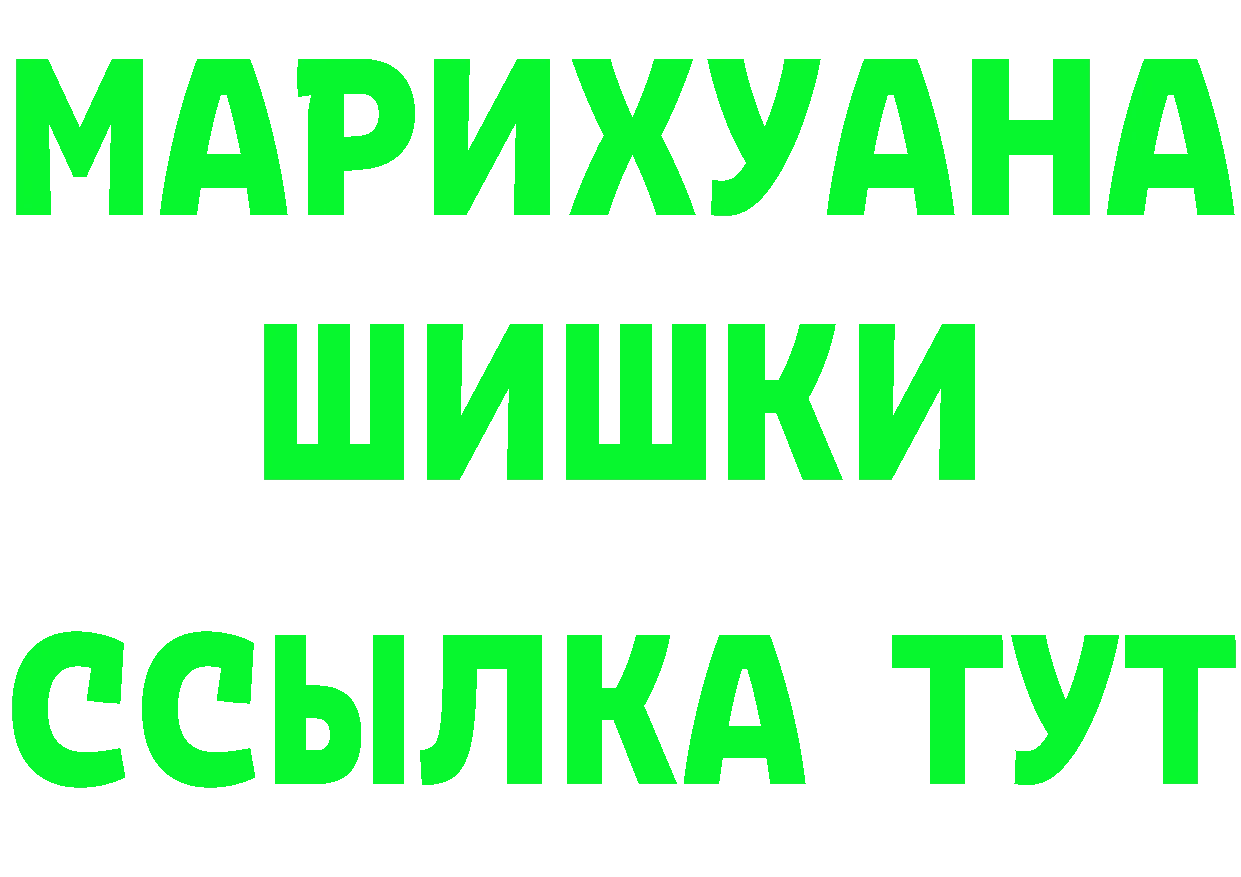 МАРИХУАНА
ШИШКИ
ССЫЛКА ТУТ